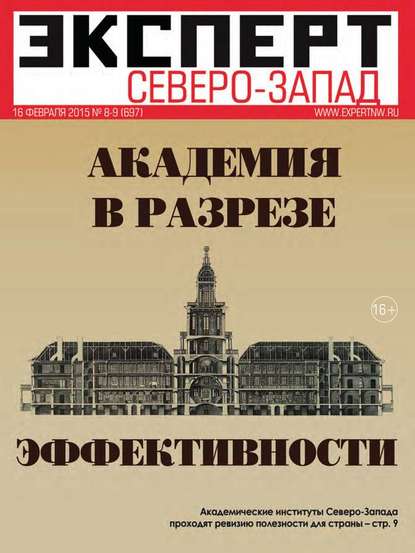 ЭКСПЕРТ
СЕВЕРО-ЗАПАД

16 ФЕВРАЛЯ 2015 № 8-9 (697)
WWW.EXPERTNW.RU

АКАДЕМИЯ В РАЗРЕЗЕ

16+

ЭФФЕКТИВНОСТИ

Академические институты Северо-Запада проходят ревизию полезности для страны – стр. 9